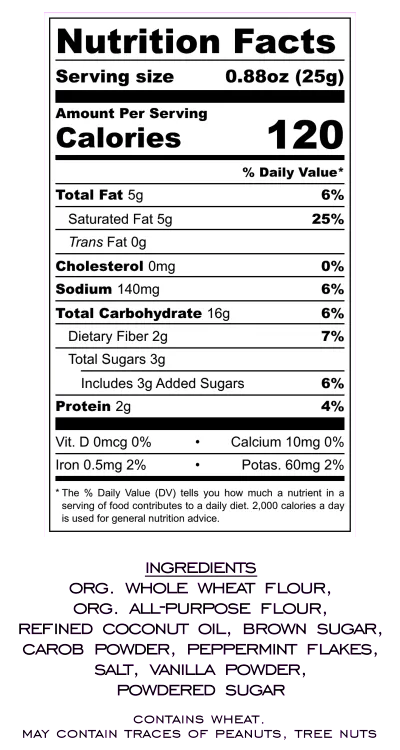 Nutrition Facts

Serving size 0.88oz (25g)

Amount Per Serving
Calories 120

% Daily Value*

Total Fat 5g 6%
Saturated Fat 5g 25%
Trans Fat 0g
Cholesterol 0mg 0%
Sodium 140mg 6%
Total Carbohydrate 16g 6%
Dietary Fiber 2g 7%
Total Sugars 3g
Includes 3g Added Sugars 6%
Protein 2g 4%

Vit. D 0mcg 0% • Calcium 10mg 0%
Iron 0.5mg 2% • Potas. 60mg 2%

* The % Daily Value (DV) tells you how much a nutrient in a serving of food contributes to a daily diet. 2,000 calories a day is used for general nutrition advice.

INGREDIENTS
ORG. WHOLE WHEAT FLOUR,
ORG. ALL-PURPOSE FLOUR,
REFINED COCONUT OIL, BROWN SUGAR,
CAROB POWDER, PEPPERMINT FLAKES,
SALT, VANILLA POWDER,
POWDERED SUGAR

CONTAINS WHEAT.
MAY CONTAIN TRACES OF PEANUTS, TREE NUTS